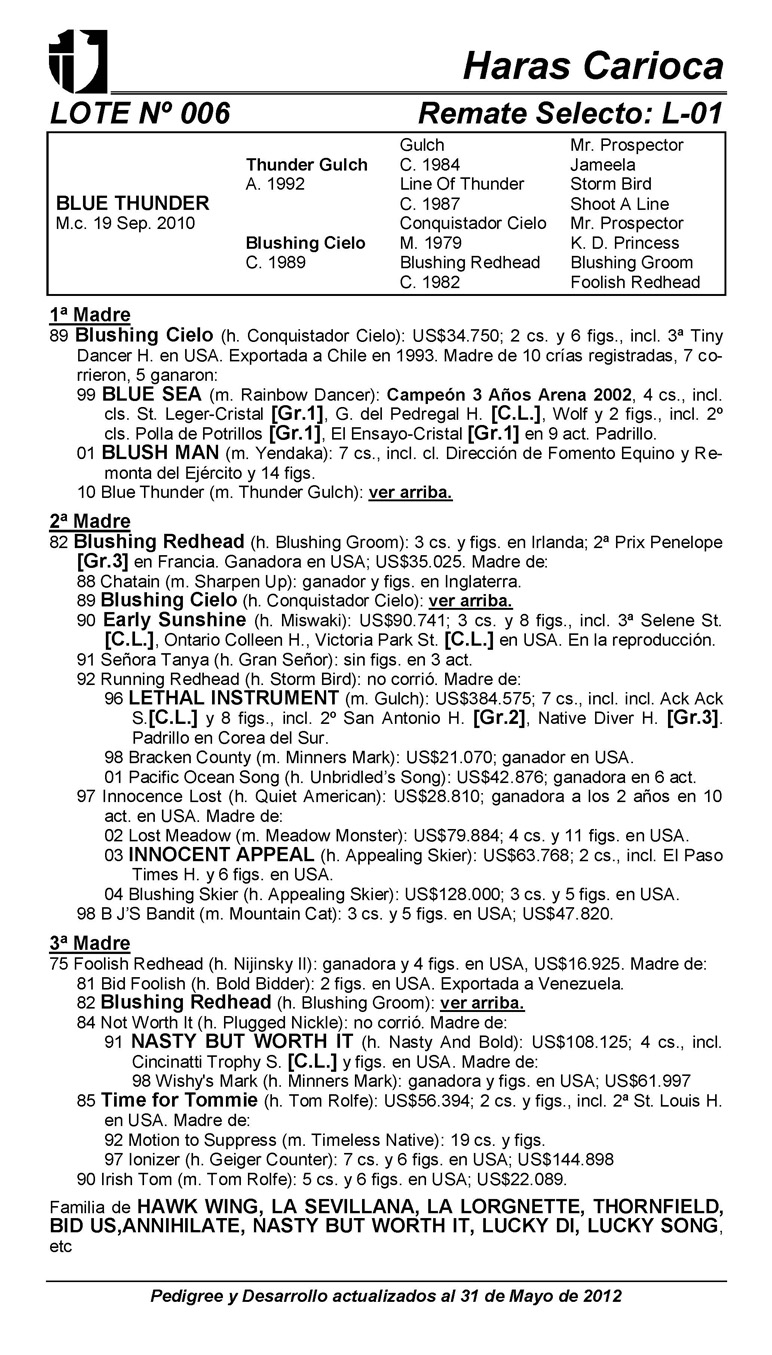 Haras Carioca

LOTE Nº 006 Remate Selecto: L-01

| | | | |
|---|---|---|---|
| | | Gulch | Mr. Prospector |
| | Thunder Gulch | C. 1984 | Jameela |
| | A. 1992 | Line Of Thunder | Storm Bird |
| BLUE THUNDER | | C. 1987 | Shoot A Line |
| M.c. 19 Sep. 2010 | | Conquistador Cielo | Mr. Prospector |
| | Blushing Cielo | M. 1979 | K. D. Princess |
| | C. 1989 | Blushing Redhead | Blushing Groom |
| | | C. 1982 | Foolish Redhead |

1ª Madre
89 Blushing Cielo (h. Conquistador Cielo): US$34.750; 2 cs. y 6 figs., incl. 3ª Tiny Dancer H. en USA. Exportada a Chile en 1993. Madre de 10 crías registradas, 7 corrieron, 5 ganaron:
99 BLUE SEA (m. Rainbow Dancer): Campeón 3 Años Arena 2002, 4 cs., incl. cls. St. Leger-Cristal [Gr.1], G. del Pedregal H. [C.L.], Wolf y 2 figs., incl. 2º cls. Polla de Potrillos [Gr.1], El Ensayo-Cristal [Gr.1] en 9 act. Padrillo.
01 BLUSH MAN (m. Yendaka): 7 cs., incl. cl. Dirección de Fomento Equino y Remonta del Ejército y 14 figs.
10 Blue Thunder (m. Thunder Gulch): ver arriba.

2ª Madre
82 Blushing Redhead (h. Blushing Groom): 3 cs. y figs. en Irlanda; 2ª Prix Penelope [Gr.3] en Francia. Ganadora en USA; US$35.025. Madre de:
88 Chatain (m. Sharpen Up): ganador y figs. en Inglaterra.
89 Blushing Cielo (h. Conquistador Cielo): ver arriba.
90 Early Sunshine (h. Miswaki): US$90.741; 3 cs. y 8 figs., incl. 3ª Selene St. [C.L.], Ontario Colleen H., Victoria Park St. [C.L.] en USA. En la reproducción.
91 Señora Tanya (h. Gran Señor): sin figs. en 3 act.
92 Running Redhead (h. Storm Bird): no corrió. Madre de:
96 LETHAL INSTRUMENT (m. Gulch): US$384.575; 7 cs., incl. incl. Ack Ack S.[C.L.] y 8 figs., incl. 2º San Antonio H. [Gr.2], Native Diver H. [Gr.3]. Padrillo en Corea del Sur.
98 Bracken County (m. Minners Mark): US$21.070; ganador en USA.
01 Pacific Ocean Song (h. Unbridled's Song): US$42.876; ganadora en 6 act.
97 Innocence Lost (h. Quiet American): US$28.810; ganadora a los 2 años en 10 act. en USA. Madre de:
02 Lost Meadow (m. Meadow Monster): US$79.884; 4 cs. y 11 figs. en USA.
03 INNOCENT APPEAL (h. Appealing Skier): US$63.768; 2 cs., incl. El Paso Times H. y 6 figs. en USA.
04 Blushing Skier (h. Appealing Skier): US$128.000; 3 cs. y 5 figs. en USA.
98 B J'S Bandit (m. Mountain Cat): 3 cs. y 5 figs. en USA; US$47.820.

3ª Madre
75 Foolish Redhead (h. Nijinsky II): ganadora y 4 figs. en USA, US$16.925. Madre de:
81 Bid Foolish (h. Bold Bidder): 2 figs. en USA. Exportada a Venezuela.
82 Blushing Redhead (h. Blushing Groom): ver arriba.
84 Not Worth It (h. Plugged Nickle): no corrió. Madre de:
91 NASTY BUT WORTH IT (h. Nasty And Bold): US$108.125; 4 cs., incl. Cincinatti Trophy S. [C.L.] y figs. en USA. Madre de:
98 Wishy's Mark (h. Minners Mark): ganadora y figs. en USA; US$61.997
85 Time for Tommie (h. Tom Rolfe): US$56.394; 2 cs. y figs., incl. 2ª St. Louis H. en USA. Madre de:
92 Motion to Suppress (m. Timeless Native): 19 cs. y figs.
97 Ionizer (h. Geiger Counter): 7 cs. y 6 figs. en USA; US$144.898
90 Irish Tom (m. Tom Rolfe): 5 cs. y 6 figs. en USA; US$22.089.

Familia de HAWK WING, LA SEVILLANA, LA LORGNETTE, THORNFIELD, BID US,ANNIHILATE, NASTY BUT WORTH IT, LUCKY DI, LUCKY SONG, etc

Pedigree y Desarrollo actualizados al 31 de Mayo de 2012